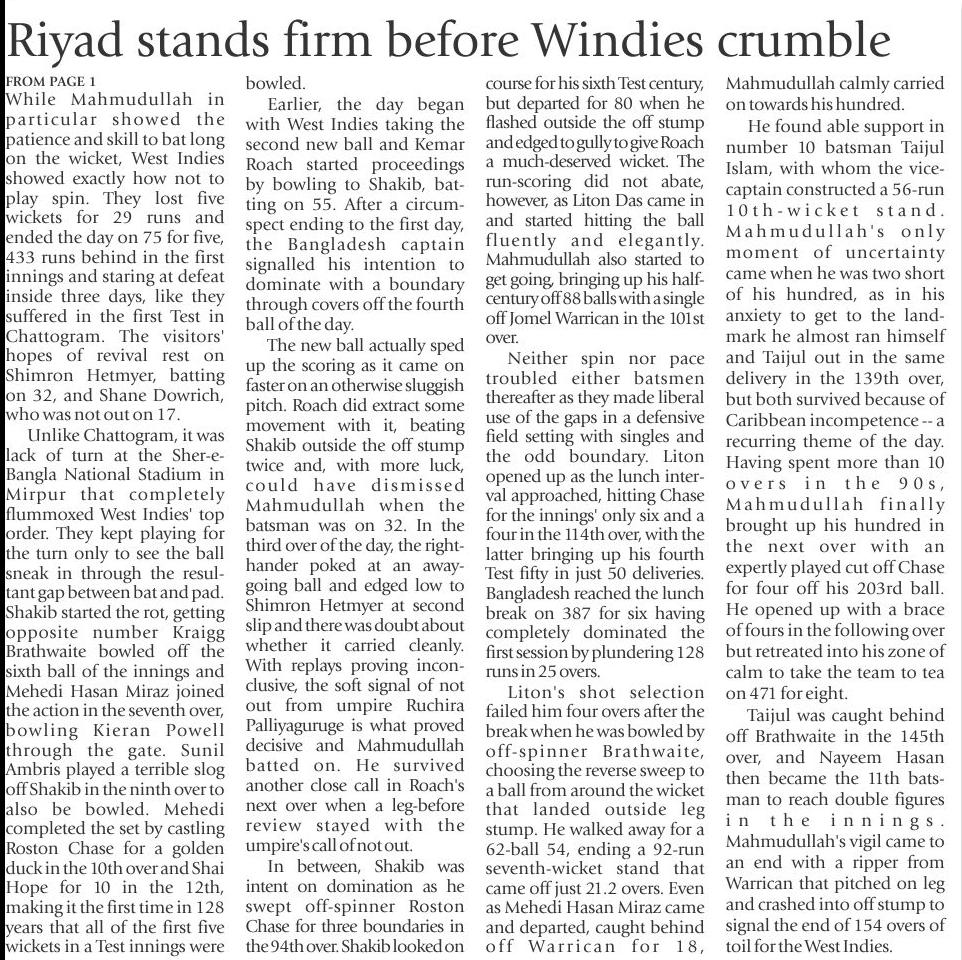 Riyad stands firm before Windies crumble

FROM PAGE 1
While Mahmudullah in particular showed the patience and skill to bat long on the wicket, West Indies showed exactly how not to play spin. They lost five wickets for 29 runs and ended the day on 75 for five, 433 runs behind in the first innings and staring at defeat inside three days, like they suffered in the first Test in Chattogram. The visitors' hopes of revival rest on Shimron Hetmyer, batting on 32, and Shane Dowrich, who was not out on 17.

Unlike Chattogram, it was lack of turn at the Sher-e-Bangla National Stadium in Mirpur that completely flummoxed West Indies' top order. They kept playing for the turn only to see the ball sneak in through the resultant gap between bat and pad. Shakib started the rot, getting opposite number Kraigg Brathwaite bowled off the sixth ball of the innings and Mehedi Hasan Miraz joined the action in the seventh over, bowling Kieran Powell through the gate. Sunil Ambris played a terrible slog off Shakib in the ninth over to also be bowled. Mehedi completed the set by castling Roston Chase for a golden duck in the 10th over and Shai Hope for 10 in the 12th, making it the first time in 128 years that all of the first five wickets in a Test innings were bowled.

Earlier, the day began with West Indies taking the second new ball and Kemar Roach started proceedings by bowling to Shakib, batting on 55. After a circumspect ending to the first day, the Bangladesh captain signalled his intention to dominate with a boundary through covers off the fourth ball of the day.

The new ball actually sped up the scoring as it came on faster on an otherwise sluggish pitch. Roach did extract some movement with it, beating Shakib outside the off stump twice and, with more luck, could have dismissed Mahmudullah when the batsman was on 32. In the third over of the day, the right-hander poked at an away-going ball and edged low to Shimron Hetmyer at second slip and there was doubt about whether it carried cleanly. With replays proving inconclusive, the soft signal of not out from umpire Ruchira Palliyaguruge is what proved decisive and Mahmudullah batted on. He survived another close call in Roach's next over when a leg-before review stayed with the umpire's call of not out.

In between, Shakib was intent on domination as he swept off-spinner Roston Chase for three boundaries in the 94th over. Shakib looked on course for his sixth Test century, but departed for 80 when he flashed outside the off stump and edged to gully to give Roach a much-deserved wicket. The run-scoring did not abate, however, as Liton Das came in and started hitting the ball fluently and elegantly. Mahmudullah also started to get going, bringing up his half-century off 88 balls with a single off Jomel Warrican in the 101st over.

Neither spin nor pace troubled either batsmen thereafter as they made liberal use of the gaps in a defensive field setting with singles and the odd boundary. Liton opened up as the lunch interval approached, hitting Chase for the innings' only six and a four in the 114th over, with the latter bringing up his fourth Test fifty in just 50 deliveries. Bangladesh reached the lunch break on 387 for six having completely dominated the first session by plundering 128 runs in 25 overs.

Liton's shot selection failed him four overs after the break when he was bowled by off-spinner Brathwaite, choosing the reverse sweep to a ball from around the wicket that landed outside leg stump. He walked away for a 62-ball 54, ending a 92-run seventh-wicket stand that came off just 21.2 overs. Even as Mehedi Hasan Miraz came and departed, caught behind off Warrican for 18, Mahmudullah calmly carried on towards his hundred.

He found able support in number 10 batsman Taijul Islam, with whom the vice-captain constructed a 56-run 10th-wicket stand. Mahmudullah's only moment of uncertainty came when he was two short of his hundred, as in his anxiety to get to the landmark he almost ran himself and Taijul out in the same delivery in the 139th over, but both survived because of Caribbean incompetence -- a recurring theme of the day. Having spent more than 10 overs in the 90s, Mahmudullah finally brought up his hundred in the next over with an expertly played cut off Chase for four off his 203rd ball. He opened up with a brace of fours in the following over but retreated into his zone of calm to take the team to tea on 471 for eight.

Taijul was caught behind off Brathwaite in the 145th over, and Nayeem Hasan then became the 11th batsman to reach double figures in the innings. Mahmudullah's vigil came to an end with a ripper from Warrican that pitched on leg and crashed into off stump to signal the end of 154 overs of toil for the West Indies.